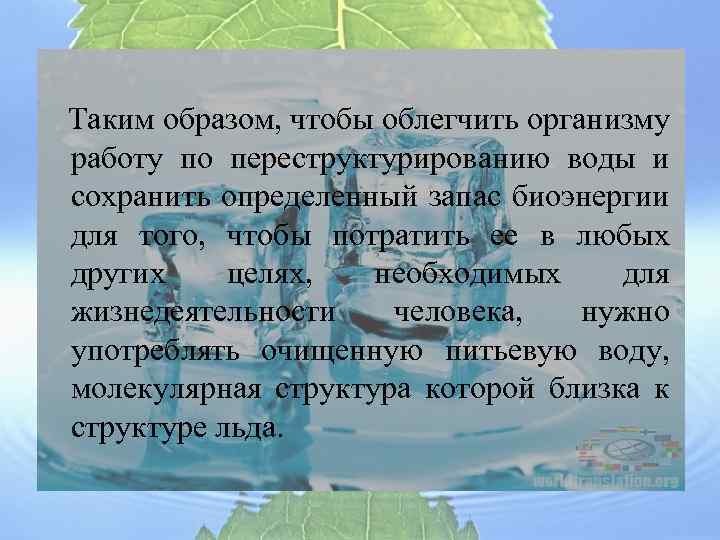 Таким образом, чтобы облегчить организму работу по переструктурированию воды и сохранить определенный запас биоэнергии для того, чтобы потратить ее в любых других целях, необходимых для жизнедеятельности человека, нужно употреблять очищенную питьевую воду, молекулярная структура которой близка к структуре льда.

worldtranslation.org